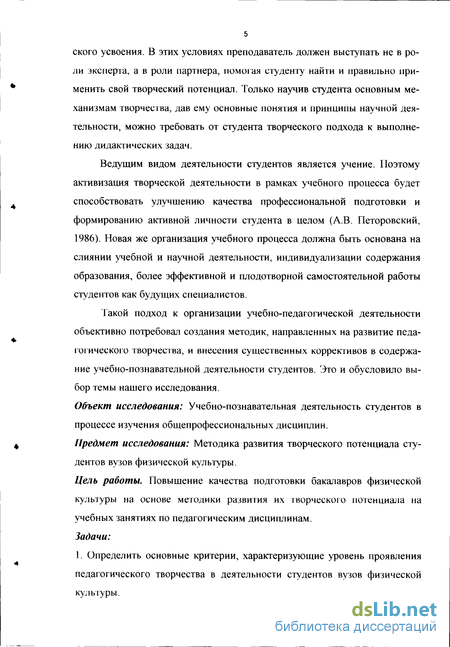 5

ского усвоения. В этих условиях преподаватель должен выступать не в роли эксперта, а в роли партнера, помогая студенту найти и правильно применить свой творческий потенциал. Только научив студента основным механизмам творчества, дав ему основные понятия и принципы научной деятельности, можно требовать от студента творческого подхода к выполнению дидактических задач.

Ведущим видом деятельности студентов является учение. Поэтому активизация творческой деятельности в рамках учебного процесса будет способствовать улучшению качества профессиональной подготовки и формированию активной личности студента в целом (А.В. Петоровский, 1986). Новая же организация учебного процесса должна быть основана на слиянии учебной и научной деятельности, индивидуализации содержания образования, более эффективной и плодотворной самостоятельной работы студентов как будущих специалистов.

Такой подход к организации учебно-педагогической деятельности объективно потребовал создания методик, направленных на развитие педагогического творчества, и внесения существенных коррективов в содержание учебно-познавательной деятельности студентов. Это и обусловило выбор темы нашего исследования.

Объект исследования: Учебно-познавательная деятельность студентов в процессе изучения общепрофессиональных дисциплин.

Предмет исследования: Методика развития творческого потенциала студентов вузов физической культуры.

Цель работы. Повышение качества подготовки бакалавров физической культуры на основе методики развития их творческого потенциала на учебных занятиях по педагогическим дисциплинам.

Задачи:

1. Определить основные критерии, характеризующие уровень проявления педагогического творчества в деятельности студентов вузов физической культуры.

dsLib.net
библиотека диссертаций